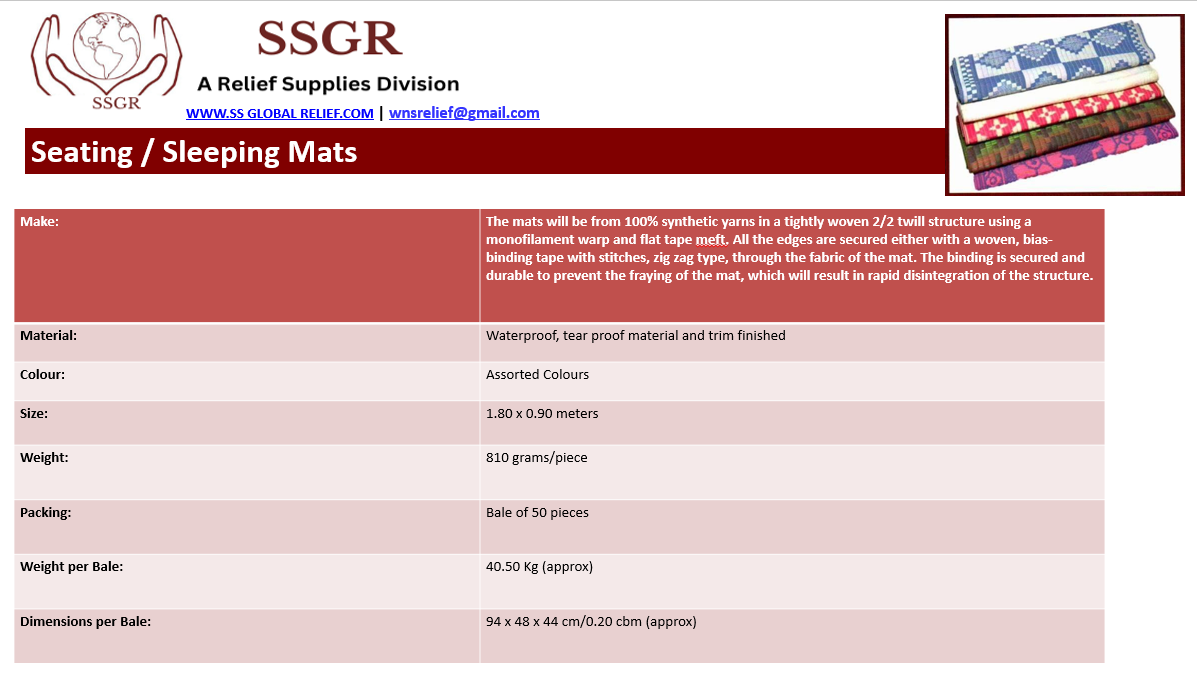 SSGR

SSGR
A Relief Supplies Division
WWW.SS GLOBAL RELIEF.COM | wnsrelief@gmail.com

Seating / Sleeping Mats

| Make: | The mats will be from 100% synthetic yarns in a tightly woven 2/2 twill structure using a monofilament warp and flat tape meft. All the edges are secured either with a woven, bias-binding tape with stitches, zig zag type, through the fabric of the mat. The binding is secured and durable to prevent the fraying of the mat, which will result in rapid disintegration of the structure. |
|---|---|
| Material: | Waterproof, tear proof material and trim finished |
| Colour: | Assorted Colours |
| Size: | 1.80 x 0.90 meters |
| Weight: | 810 grams/piece |
| Packing: | Bale of 50 pieces |
| Weight per Bale: | 40.50 Kg (approx) |
| Dimensions per Bale: | 94 x 48 x 44 cm/0.20 cbm (approx) |